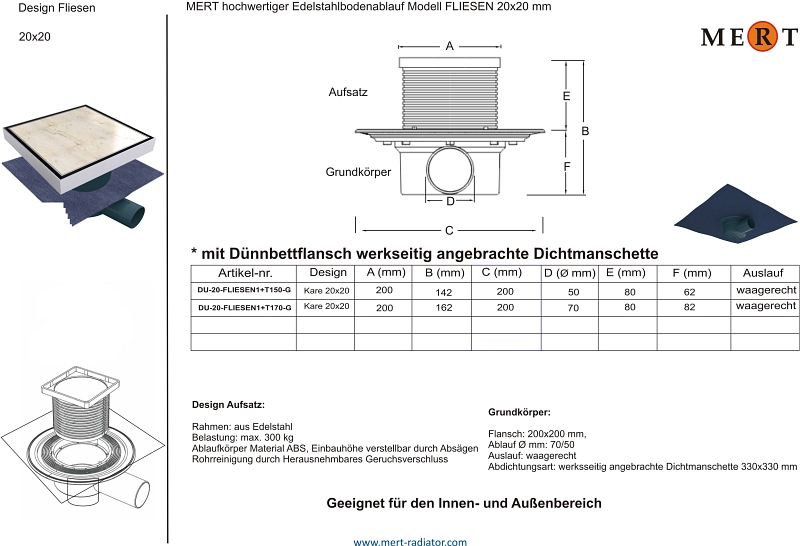 Design Fliesen

20x20

MERT hochwertiger Edelstahlbodenablauf Modell FLIESEN 20x20 mm

MERT

A

Aufsatz

E

B

F

Grundkörper

D

C

* mit Dünnbettflansch werkseitig angebrachte Dichtmanschette

| Artikel-nr. | Design | A (mm) | B (mm) | C (mm) | D (Ø mm) | E (mm) | F (mm) | Auslauf |
|---|---|---|---|---|---|---|---|---|
| DU-20-FLIESEN1+T150-G | Kare 20x20 | 200 | 142 | 200 | 50 | 80 | 62 | waagerecht |
| DU-20-FLIESEN1+T170-G | Kare 20x20 | 200 | 162 | 200 | 70 | 80 | 82 | waagerecht |
| | | | | | | | | |
| | | | | | | | | |

Design Aufsatz:

Rahmen: aus Edelstahl
Belastung: max. 300 kg
Ablaufkörper Material ABS, Einbauhöhe verstellbar durch Absägen
Rohrreinigung durch Herausnehmbares Geruchsverschluss

Grundkörper:

Flansch: 200x200 mm,
Ablauf Ø mm: 70/50
Auslauf: waagerecht
Abdichtungsart: werksseitig angebrachte Dichtmanschette 330x330 mm

Geeignet für den Innen- und Außenbereich

www.mert-radiator.com